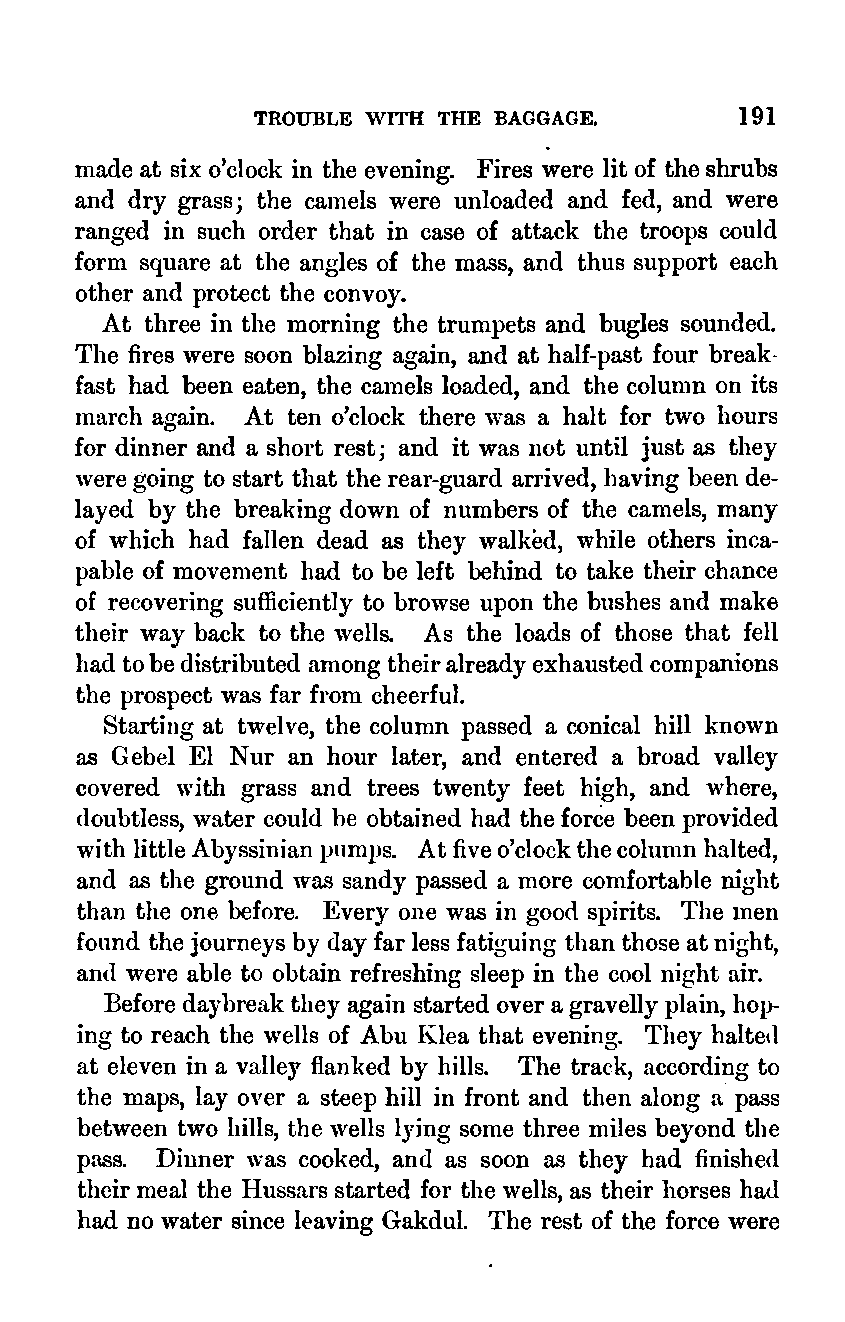 TROUBLE WITH THE BAGGAGE. 191

made at six o'clock in the evening. Fires were lit of the shrubs and dry grass; the camels were unloaded and fed, and were ranged in such order that in case of attack the troops could form square at the angles of the mass, and thus support each other and protect the convoy.

At three in the morning the trumpets and bugles sounded. The fires were soon blazing again, and at half-past four breakfast had been eaten, the camels loaded, and the column on its march again. At ten o'clock there was a halt for two hours for dinner and a short rest; and it was not until just as they were going to start that the rear-guard arrived, having been delayed by the breaking down of numbers of the camels, many of which had fallen dead as they walked, while others incapable of movement had to be left behind to take their chance of recovering sufficiently to browse upon the bushes and make their way back to the wells. As the loads of those that fell had to be distributed among their already exhausted companions the prospect was far from cheerful.

Starting at twelve, the column passed a conical hill known as Gebel El Nur an hour later, and entered a broad valley covered with grass and trees twenty feet high, and where, doubtless, water could be obtained had the force been provided with little Abyssinian pumps. At five o'clock the column halted, and as the ground was sandy passed a more comfortable night than the one before. Every one was in good spirits. The men found the journeys by day far less fatiguing than those at night, and were able to obtain refreshing sleep in the cool night air.

Before daybreak they again started over a gravelly plain, hoping to reach the wells of Abu Klea that evening. They halted at eleven in a valley flanked by hills. The track, according to the maps, lay over a steep hill in front and then along a pass between two hills, the wells lying some three miles beyond the pass. Dinner was cooked, and as soon as they had finished their meal the Hussars started for the wells, as their horses had had no water since leaving Gakdul. The rest of the force were